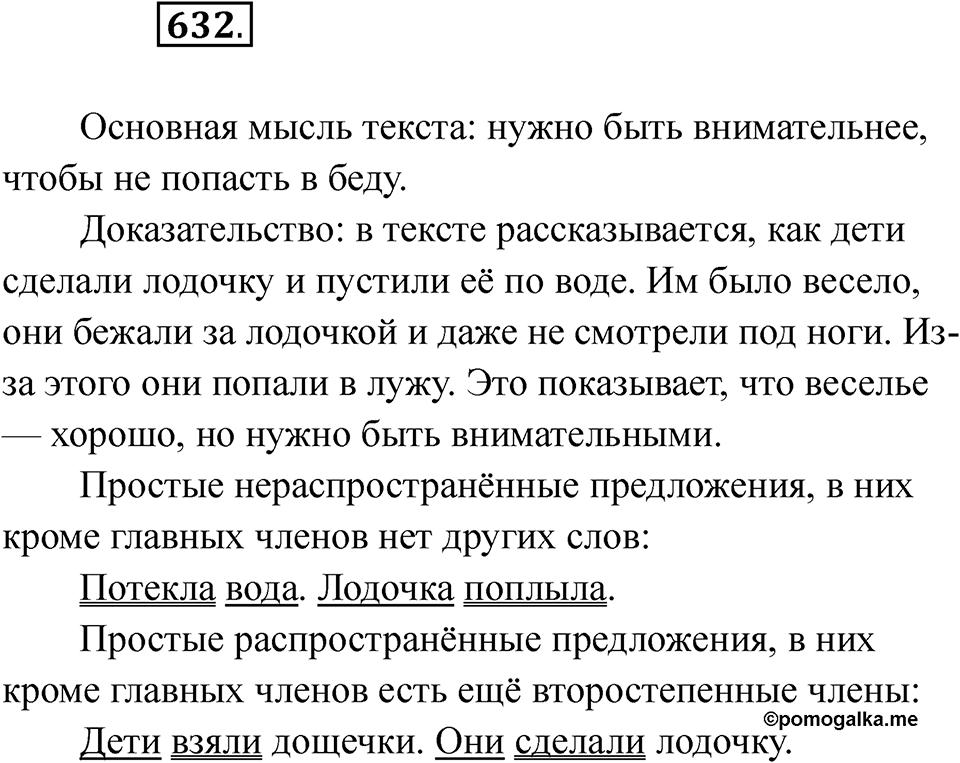 632.

Основная мысль текста: нужно быть внимательнее, чтобы не попасть в беду.

Доказательство: в тексте рассказывается, как дети сделали лодочку и пустили её по воде. Им было весело, они бежали за лодочкой и даже не смотрели под ноги. Из-за этого они попали в лужу. Это показывает, что веселье — хорошо, но нужно быть внимательными.

Простые нераспространённые предложения, в них кроме главных членов нет других слов:

Потекла вода. Лодочка поплыла.

Простые распространённые предложения, в них кроме главных членов есть ещё второстепенные члены:

©pomogalka.me

Дети взяли дощечки. Они сделали лодочку.